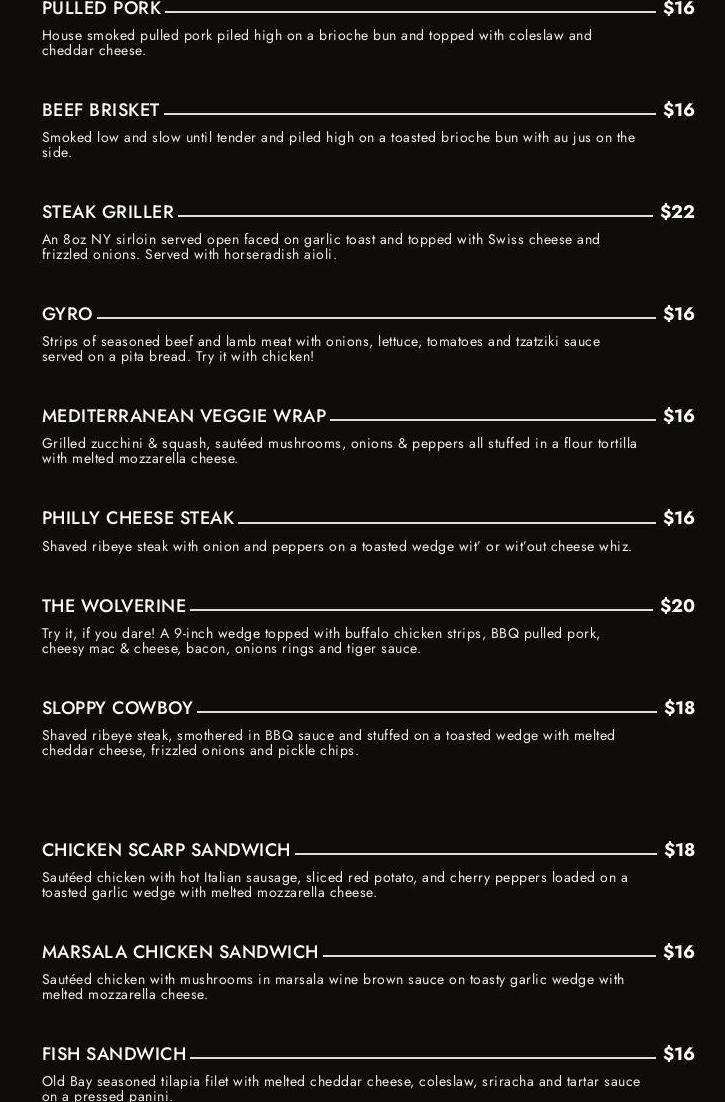 PULLED PORK $16

House smoked pulled pork piled high on a brioche bun and topped with coleslaw and cheddar cheese.

BEEF BRISKET $16

Smoked low and slow until tender and piled high on a toasted brioche bun with au jus on the side.

STEAK GRILLER $22

An 8oz NY sirloin served open faced on garlic toast and topped with Swiss cheese and frizzled onions. Served with horseradish aioli.

GYRO $16

Strips of seasoned beef and lamb meat with onions, lettuce, tomatoes and tzatziki sauce served on a pita bread. Try it with chicken!

MEDITERRANEAN VEGGIE WRAP $16

Grilled zucchini & squash, sautéed mushrooms, onions & peppers all stuffed in a flour tortilla with melted mozzarella cheese.

PHILLY CHEESE STEAK $16

Shaved ribeye steak with onion and peppers on a toasted wedge wit' or wit'out cheese whiz.

THE WOLVERINE $20

Try it, if you dare! A 9-inch wedge topped with buffalo chicken strips, BBQ pulled pork, cheesy mac & cheese, bacon, onions rings and tiger sauce.

SLOPPY COWBOY $18

Shaved ribeye steak, smothered in BBQ sauce and stuffed on a toasted wedge with melted cheddar cheese, frizzled onions and pickle chips.

CHICKEN SCARP SANDWICH $18

Sautéed chicken with hot Italian sausage, sliced red potato, and cherry peppers loaded on a toasted garlic wedge with melted mozzarella cheese.

MARSALA CHICKEN SANDWICH $16

Sautéed chicken with mushrooms in marsala wine brown sauce on toasty garlic wedge with melted mozzarella cheese.

FISH SANDWICH $16

Old Bay seasoned tilapia filet with melted cheddar cheese, coleslaw, sriracha and tartar sauce on a pressed panini.